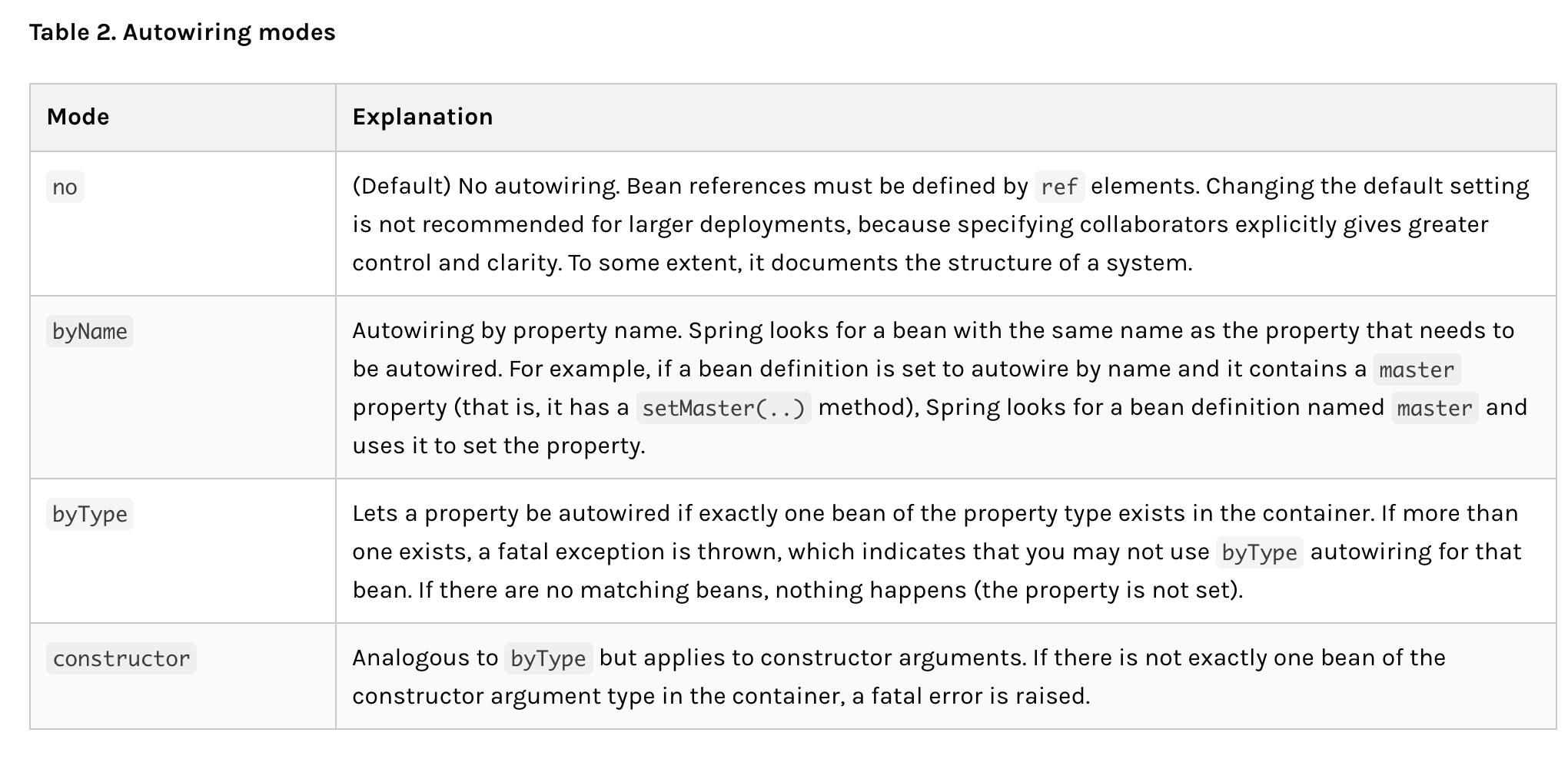 Table 2. Autowiring modes

| Mode | Explanation |
|---|---|
| no | (Default) No autowiring. Bean references must be defined by ref elements. Changing the default setting is not recommended for larger deployments, because specifying collaborators explicitly gives greater control and clarity. To some extent, it documents the structure of a system. |
| byName | Autowiring by property name. Spring looks for a bean with the same name as the property that needs to be autowired. For example, if a bean definition is set to autowire by name and it contains a master property (that is, it has a setMaster(..) method), Spring looks for a bean definition named master and uses it to set the property. |
| byType | Lets a property be autowired if exactly one bean of the property type exists in the container. If more than one exists, a fatal exception is thrown, which indicates that you may not use byType autowiring for that bean. If there are no matching beans, nothing happens (the property is not set). |
| constructor | Analogous to byType but applies to constructor arguments. If there is not exactly one bean of the constructor argument type in the container, a fatal error is raised. |